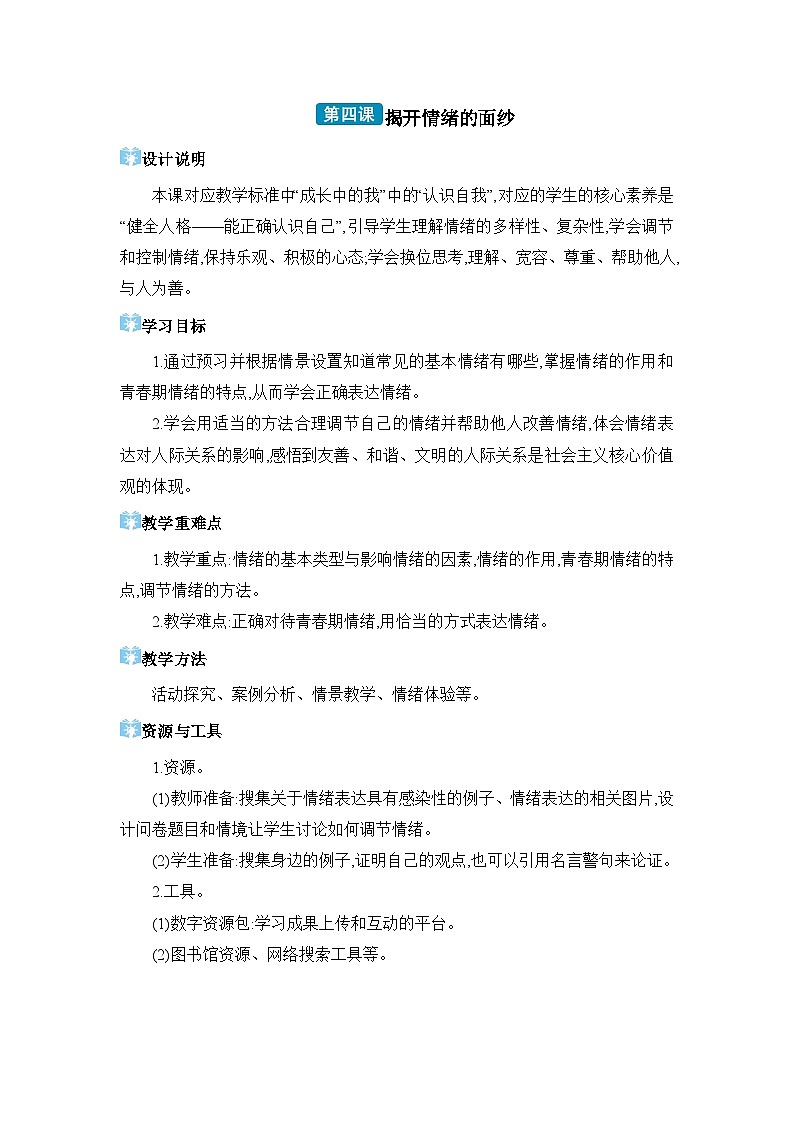 第四课 揭开情绪的面纱

设计说明

本课对应教学标准中“成长中的我”中的“认识自我”,对应的学生的核心素养是“健全人格——能正确认识自己”,引导学生理解情绪的多样性、复杂性,学会调节和控制情绪,保持乐观、积极的心态,学会换位思考,理解、宽容、尊重、帮助他人,与人为善。

学习目标

1.通过预习并根据情景设置知道常见的基本情绪有哪些,掌握情绪的作用和青春期情绪的特点,从而学会正确表达情绪。

2.学会用适当的方法合理调节自己的情绪并帮助他人改善情绪,体会情绪表达对人际关系的影响,感悟到友善、和谐、文明的人际关系是社会主义核心价值观的体现。

教学重难点

1.教学重点:情绪的基本类型与影响情绪的因素,情绪的作用,青春期情绪的特点,调节情绪的方法。

2.教学难点:正确对待青春期情绪,用恰当的方式表达情绪。

教学方法

活动探究、案例分析、情景教学、情绪体验等。

资源与工具

1.资源。

(1)教师准备:搜集关于情绪表达具有感染性的例子、情绪表达的相关图片,设计问卷题目和情境让学生讨论如何调节情绪。

(2)学生准备:搜集身边的例子,证明自己的观点,也可以引用名言警句来论证。

2.工具。

(1)数字资源包:学习成果上传和互动的平台。

(2)图书馆资源、网络搜索工具等。